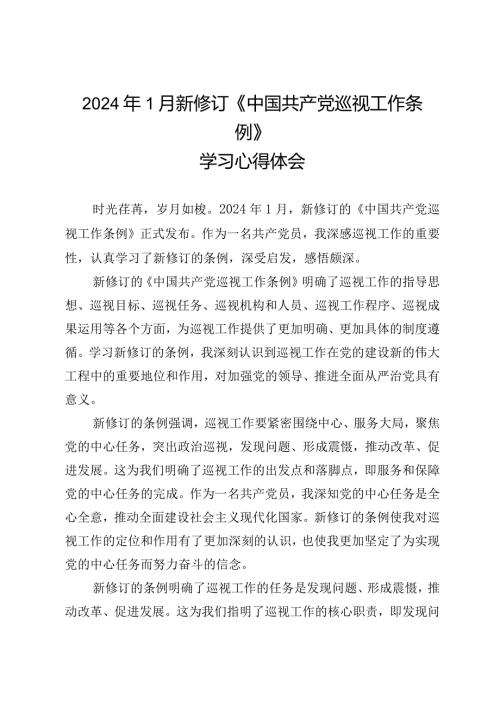 2024年1月新修订《中国共产党巡视工作条例》
学习心得体会

时光荏苒，岁月如梭。2024年1月，新修订的《中国共产党巡视工作条例》正式发布。作为一名共产党员，我深感巡视工作的重要性，认真学习了新修订的条例，深受启发，感悟颇深。

新修订的《中国共产党巡视工作条例》明确了巡视工作的指导思想、巡视目标、巡视任务、巡视机构和人员、巡视工作程序、巡视成果运用等各个方面，为巡视工作提供了更加明确、更加具体的制度遵循。学习新修订的条例，我深刻认识到巡视工作在党的建设新的伟大工程中的重要地位和作用，对加强党的领导、推进全面从严治党具有意义。

新修订的条例强调，巡视工作要紧密围绕中心、服务大局，聚焦党的中心任务，突出政治巡视，发现问题、形成震慑，推动改革、促进发展。这为我们明确了巡视工作的出发点和落脚点，即服务和保障党的中心任务的完成。作为一名共产党员，我深知党的中心任务是全心全意，推动全面建设社会主义现代化国家。新修订的条例使我对巡视工作的定位和作用有了更加深刻的认识，也使我更加坚定了为实现党的中心任务而努力奋斗的信念。

新修订的条例明确了巡视工作的任务是发现问题、形成震慑，推动改革、促进发展。这为我们指明了巡视工作的核心职责，即发现问